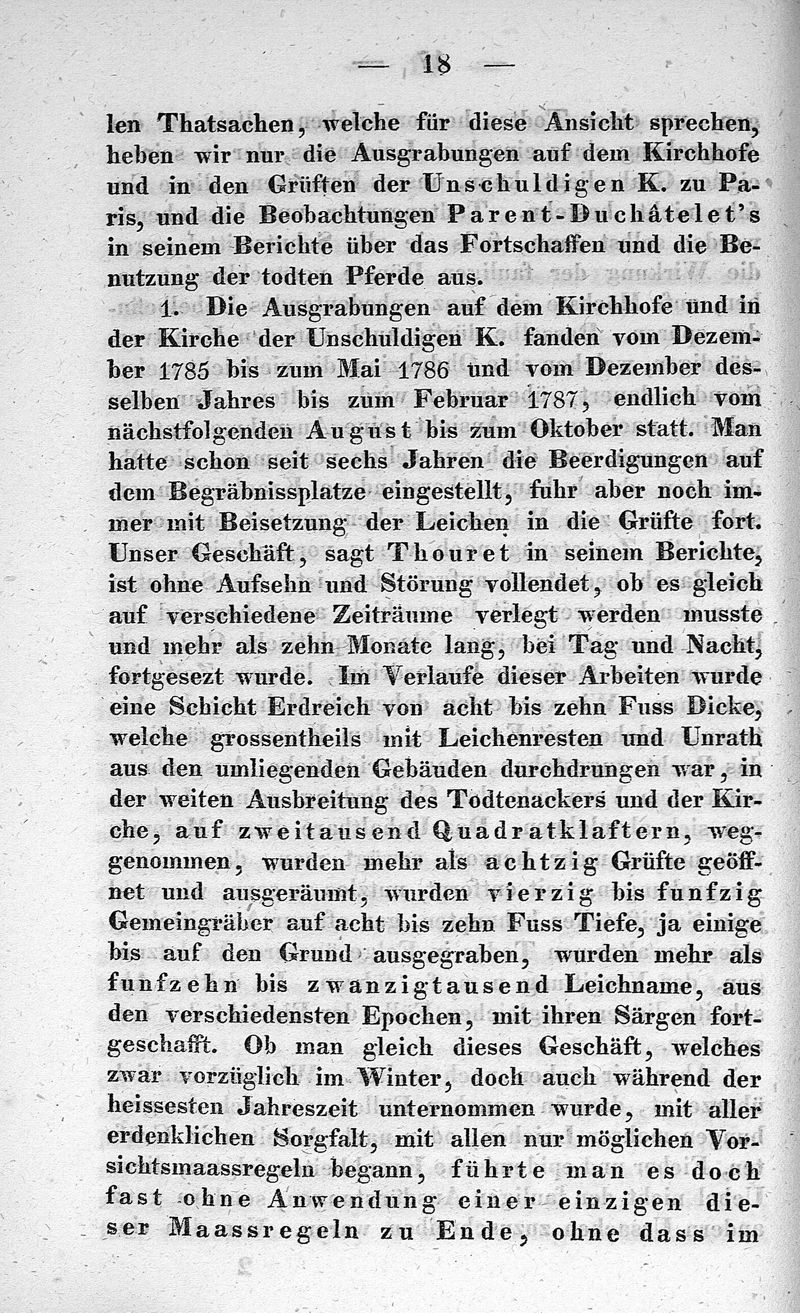 — 18 —

len Thatsachen, welche für diese Ansicht sprechen, heben wir nur die Ausgrabungen auf dem Kirchhofe und in den Grüften der Unschuldigen K. zu Paris, und die Beobachtungen Parent-Duchâtelet's in seinem Berichte über das Fortschaffen und die Benutzung der todten Pferde aus.

1. Die Ausgrabungen auf dem Kirchhofe und in der Kirche der Unschuldigen K. fanden vom Dezember 1785 bis zum Mai 1786 und vom Dezember desselben Jahres bis zum Februar 1787, endlich vom nächstfolgenden August bis zum Oktober statt. Man hatte schon seit sechs Jahren die Beerdigungen auf dem Begräbnissplatze eingestellt, fuhr aber noch immer mit Beisetzung der Leichen in die Grüfte fort. Unser Geschäft, sagt Thouret in seinem Berichte, ist ohne Aufsehn und Störung vollendet, ob es gleich auf verschiedene Zeiträume verlegt werden musste und mehr als zehn Monate lang, bei Tag und Nacht, fortgesezt wurde. Im Verlaufe dieser Arbeiten wurde eine Schicht Erdreich von acht bis zehn Fuss Dicke, welche grossentheils mit Leichenresten und Unrath aus den umliegenden Gebäuden durchdrungen war, in der weiten Ausbreitung des Todtenackers und der Kirche, auf zweitausend Quadratklaftern, weggenommen, wurden mehr als achtzig Grüfte geöffnet und ausgeräumt, wurden vierzig bis funfzig Gemeingräber auf acht bis zehn Fuss Tiefe, ja einige bis auf den Grund ausgegraben, wurden mehr als funfzehn bis zwanzigtausend Leichname, aus den verschiedensten Epochen, mit ihren Särgen fortgeschafft. Ob man gleich dieses Geschäft, welches zwar vorzüglich im Winter, doch auch während der heissesten Jahreszeit unternommen wurde, mit aller erdenklichen Sorgfalt, mit allen nur möglichen Vorsichtsmaassregeln begann, führte man es doch fast ohne Anwendung einer einzigen dieser Maassregeln zu Ende, ohne dass im

2